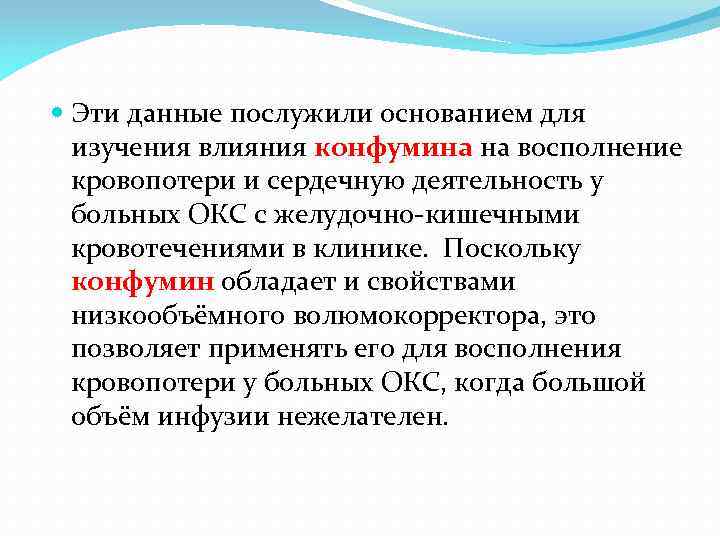 Эти данные послужили основанием для изучения влияния конфумина на восполнение кровопотери и сердечную деятельность у больных ОКС с желудочно-кишечными кровотечениями в клинике.  Поскольку конфумин обладает и свойствами низкообъёмного волюмокорректора, это позволяет применять его для восполнения кровопотери у больных ОКС, когда большой объём инфузии нежелателен.